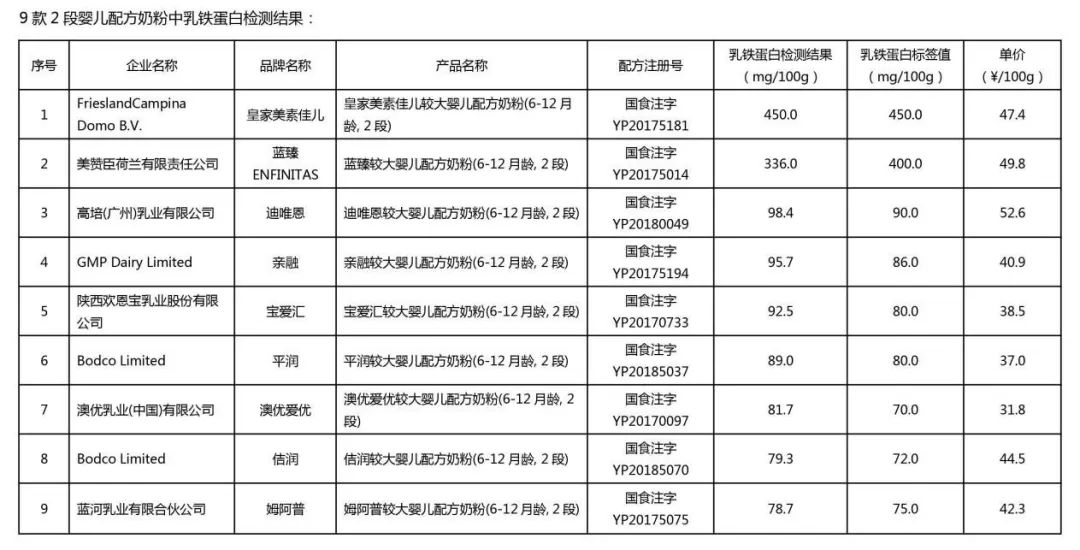 9 款 2 段婴儿配方奶粉中乳铁蛋白检测结果：

| 序号 | 企业名称 | 品牌名称 | 产品名称 | 配方注册号 | 乳铁蛋白检测结果（mg/100g） | 乳铁蛋白标签值（mg/100g） | 单价（¥/100g） |
|---|---|---|---|---|---|---|---|
| 1 | FrieslandCampina Domo B.V. | 皇家美素佳儿 | 皇家美素佳儿较大婴儿配方奶粉(6-12 月龄, 2 段) | 国食注字 YP20175181 | 450.0 | 450.0 | 47.4 |
| 2 | 美赞臣荷兰有限责任公司 | 蓝臻 ENFINITAS | 蓝臻较大婴儿配方奶粉(6-12 月龄, 2 段) | 国食注字 YP20175014 | 336.0 | 400.0 | 49.8 |
| 3 | 高培(广州)乳业有限公司 | 迪唯恩 | 迪唯恩较大婴儿配方奶粉(6-12 月龄, 2 段) | 国食注字 YP20180049 | 98.4 | 90.0 | 52.6 |
| 4 | GMP Dairy Limited | 亲融 | 亲融较大婴儿配方奶粉(6-12 月龄, 2 段) | 国食注字 YP20175194 | 95.7 | 86.0 | 40.9 |
| 5 | 陕西欢恩宝乳业股份有限公司 | 宝爱汇 | 宝爱汇较大婴儿配方奶粉(6-12 月龄, 2 段) | 国食注字 YP20170733 | 92.5 | 80.0 | 38.5 |
| 6 | Bodco Limited | 平润 | 平润较大婴儿配方奶粉(6-12 月龄, 2 段) | 国食注字 YP20185037 | 89.0 | 80.0 | 37.0 |
| 7 | 澳优乳业(中国)有限公司 | 澳优爱优 | 澳优爱优较大婴儿配方奶粉(6-12 月龄, 2 段) | 国食注字 YP20170097 | 81.7 | 70.0 | 31.8 |
| 8 | Bodco Limited | 佶润 | 佶润较大婴儿配方奶粉(6-12 月龄, 2 段) | 国食注字 YP20185070 | 79.3 | 72.0 | 44.5 |
| 9 | 蓝河乳业有限合伙公司 | 姆阿普 | 姆阿普较大婴儿配方奶粉(6-12 月龄, 2 段) | 国食注字 YP20175075 | 78.7 | 75.0 | 42.3 |